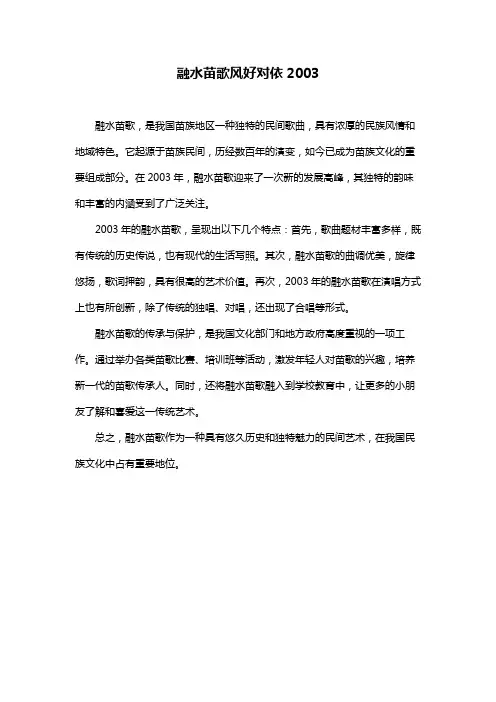 融水苗歌风好对依 2003

融水苗歌，是我国苗族地区一种独特的民间歌曲，具有浓厚的民族风情和地域特色。它起源于苗族民间，历经数百年的演变，如今已成为苗族文化的重要组成部分。在 2003 年，融水苗歌迎来了一次新的发展高峰，其独特的韵味和丰富的内涵受到了广泛关注。

2003 年的融水苗歌，呈现出以下几个特点：首先，歌曲题材丰富多样，既有传统的历史传说，也有现代的生活写照。其次，融水苗歌的曲调优美，旋律悠扬，歌词押韵，具有很高的艺术价值。再次，2003 年的融水苗歌在演唱方式上也有所创新，除了传统的独唱、对唱，还出现了合唱等形式。

融水苗歌的传承与保护，是我国文化部门和地方政府高度重视的一项工作。通过举办各类苗歌比赛、培训班等活动，激发年轻人对苗歌的兴趣，培养新一代的苗歌传承人。同时，还将融水苗歌融入到学校教育中，让更多的小朋友了解和喜爱这一传统艺术。

总之，融水苗歌作为一种具有悠久历史和独特魅力的民间艺术，在我国民族文化中占有重要地位。